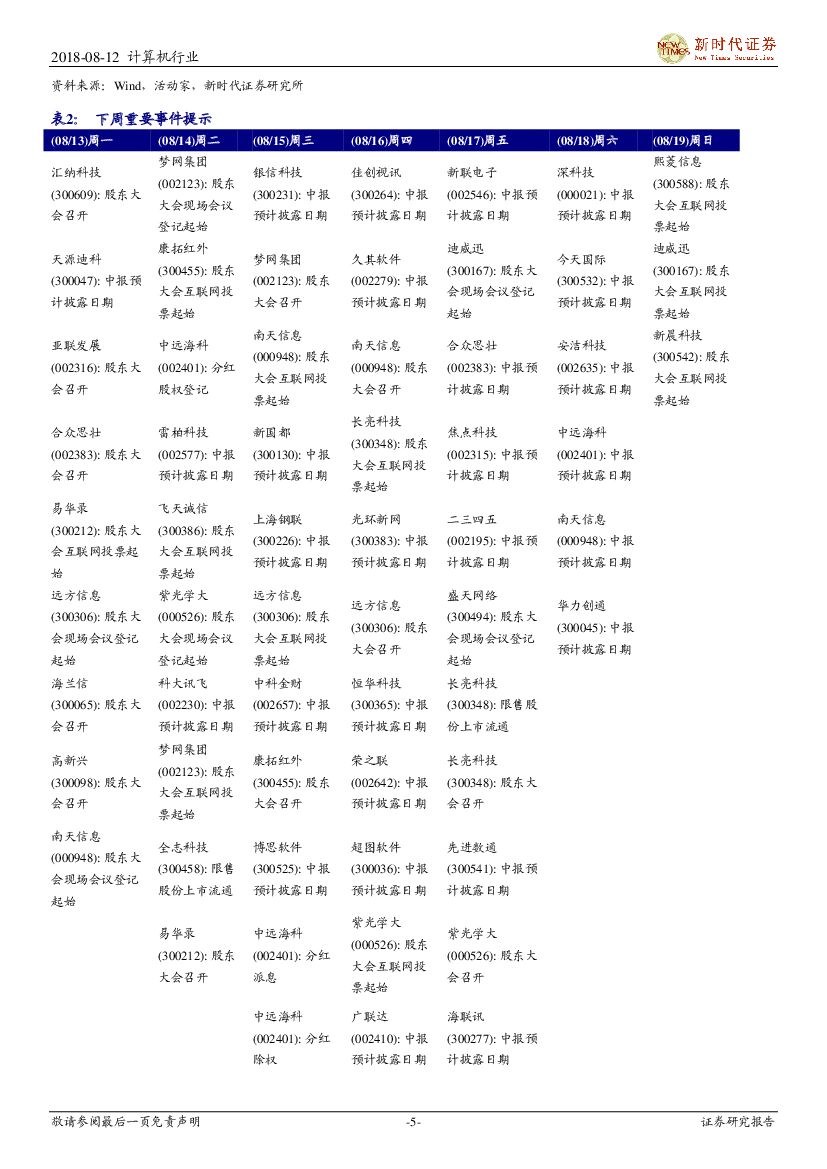 2018-08-12 计算机行业

NEW TIMES 新时代证券 New Times Securities

资料来源：Wind，活动家，新时代证券研究所

表2： 下周重要事件提示

| (08/13)周一 | (08/14)周二 | (08/15)周三 | (08/16)周四 | (08/17)周五 | (08/18)周六 | (08/19)周日 |
|---|---|---|---|---|---|---|
| 汇纳科技 (300609): 股东大会召开 | 梦网集团 (002123): 股东大会现场会议登记起始 | 银信科技 (300231): 中报预计披露日期 | 佳创视讯 (300264): 中报预计披露日期 | 新联电子 (002546): 中报预计披露日期 | 深科技 (000021): 中报预计披露日期 | 熙菱信息 (300588): 股东大会互联网投票起始 |
| 天源迪科 (300047): 中报预计披露日期 | 康拓红外 (300455): 股东大会互联网投票起始 | 梦网集团 (002123): 股东大会召开 | 久其软件 (002279): 中报预计披露日期 | 迪威迅 (300167): 股东大会现场会议登记起始 | 今天国际 (300532): 中报预计披露日期 | 迪威迅 (300167): 股东大会互联网投票起始 |
| 亚联发展 (002316): 股东大会召开 | 中远海科 (002401): 分红股权登记 | 南天信息 (000948): 股东大会互联网投票起始 | 南天信息 (000948): 股东大会召开 | 合众思壮 (002383): 中报预计披露日期 | 安洁科技 (002635): 中报预计披露日期 | 新晨科技 (300542): 股东大会互联网投票起始 |
| 合众思壮 (002383): 股东大会召开 | 雷柏科技 (002577): 中报预计披露日期 | 新国都 (300130): 中报预计披露日期 | 长亮科技 (300348): 股东大会互联网投票起始 | 焦点科技 (002315): 中报预计披露日期 | 中远海科 (002401): 中报预计披露日期 | |
| 易华录 (300212): 股东大会互联网投票起始 | 飞天诚信 (300386): 股东大会互联网投票起始 | 上海钢联 (300226): 中报预计披露日期 | 光环新网 (300383): 中报预计披露日期 | 二三四五 (002195): 中报预计披露日期 | 南天信息 (000948): 中报预计披露日期 | |
| 远方信息 (300306): 股东大会现场会议登记起始 | 紫光学大 (000526): 股东大会现场会议登记起始 | 远方信息 (300306): 股东大会互联网投票起始 | 远方信息 (300306): 股东大会召开 | 盛天网络 (300494): 股东大会现场会议登记起始 | 华力创通 (300045): 中报预计披露日期 | |
| 海兰信 (300065): 股东大会召开 | 科大讯飞 (002230): 中报预计披露日期 | 中科金财 (002657): 中报预计披露日期 | 恒华科技 (300365): 中报预计披露日期 | 长亮科技 (300348): 限售股份上市流通 | | |
| 高新兴 (300098): 股东大会召开 | 梦网集团 (002123): 股东大会互联网投票起始 | 康拓红外 (300455): 股东大会召开 | 荣之联 (002642): 中报预计披露日期 | 长亮科技 (300348): 股东大会召开 | | |
| 南天信息 (000948): 股东大会现场会议登记起始 | 全志科技 (300458): 限售股份上市流通 | 博思软件 (300525): 中报预计披露日期 | 超图软件 (300036): 中报预计披露日期 | 先进数通 (300541): 中报预计披露日期 | | |
| | 易华录 (300212): 股东大会召开 | 中远海科 (002401): 分红派息 | 紫光学大 (000526): 股东大会互联网投票起始 | 紫光学大 (000526): 股东大会召开 | | |
| | | 中远海科 (002401): 分红除权 | 广联达 (002410): 中报预计披露日期 | 海联讯 (300277): 中报预计披露日期 | | |

敬请参阅最后一页免责声明 -5- 证券研究报告